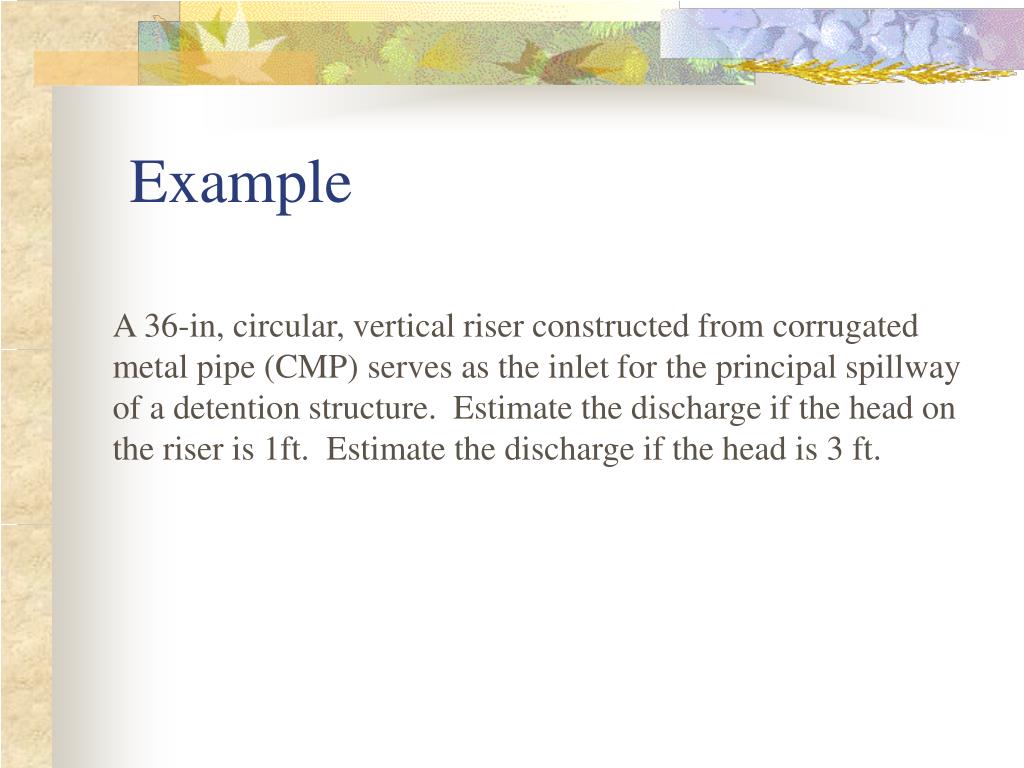 Example

A 36-in, circular, vertical riser constructed from corrugated metal pipe (CMP) serves as the inlet for the principal spillway of a detention structure.  Estimate the discharge if the head on the riser is 1ft.  Estimate the discharge if the head is 3 ft.